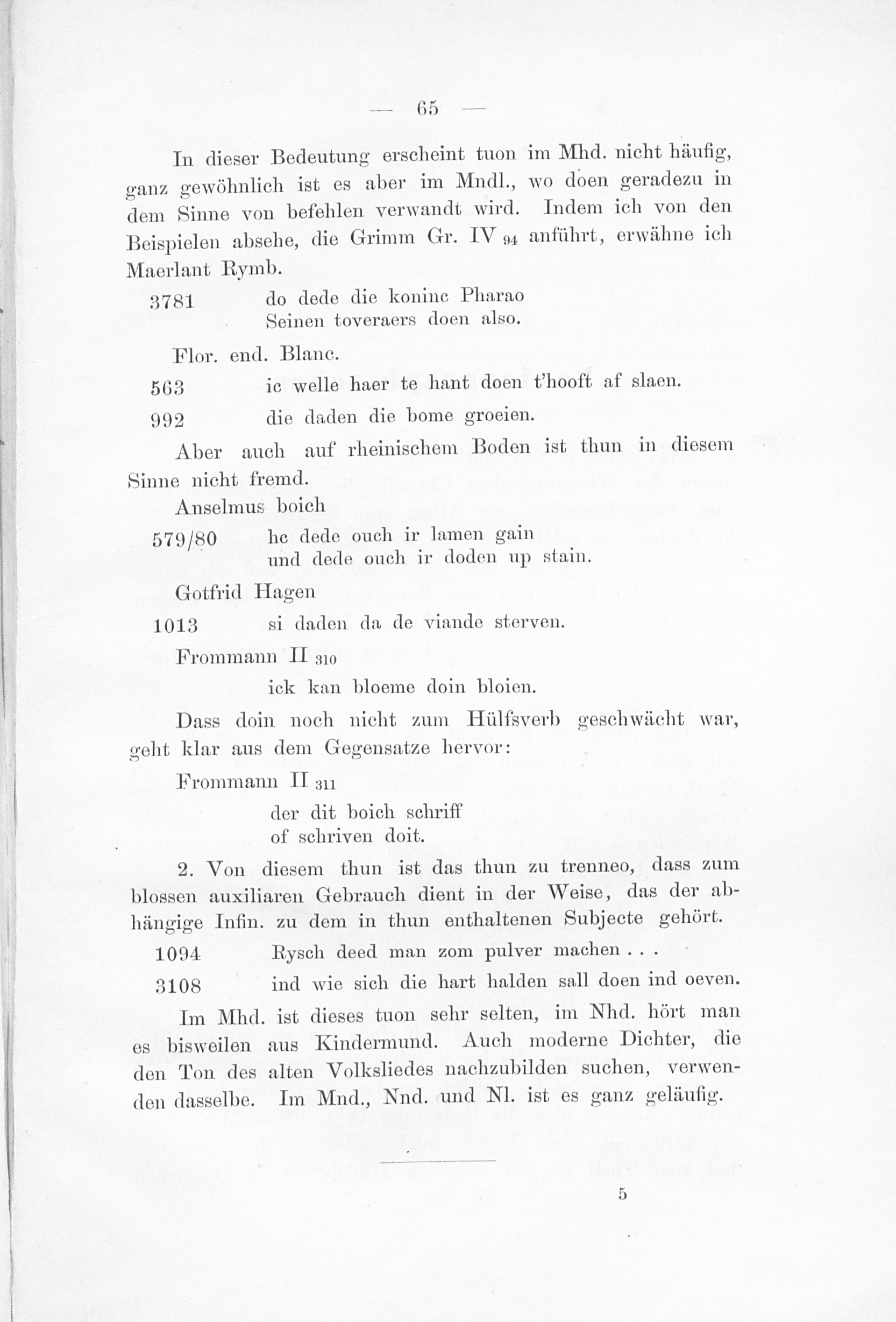 — 65 —

In dieser Bedeutung erscheint tuon im Mhd. nicht häufig, ganz gewöhnlich ist es aber im Mndl., wo doen geradezu in dem Sinne von befehlen verwandt wird. Indem ich von den Beispielen absehe, die Grimm Gr. IV $_{94}$ anführt, erwähne ich Maerlant Rymb.

3781 do dede die koninc Pharao
Seinen toveraers doen also.

Flor. end. Blanc.

563 ic welle haer te hant doen t'hooft af slaen.

992 die daden die bome groeien.

Aber auch auf rheinischem Boden ist thun in diesem Sinne nicht fremd.

Anselmus boich

579/80 hc dede ouch ir lamen gain
und dede ouch ir doden up stain.

Gotfrid Hagen

1013 si daden da de viande sterven.

Frommann II $_{310}$

ick kan bloeme doin bloien.

Dass doin noch nicht zum Hülfsverb geschwächt war, geht klar aus dem Gegensatze hervor:

Frommann II $_{311}$

der dit boich schriff
of schriven doit.

2. Von diesem thun ist das thun zu trenneo, dass zum blossen auxiliaren Gebrauch dient in der Weise, das der abhängige Infin. zu dem in thun enthaltenen Subjecte gehört.

1094 Rysch deed man zom pulver machen . . .

3108 ind wie sich die hart halden sall doen ind oeven.

Im Mhd. ist dieses tuon sehr selten, im Nhd. hört man es bisweilen aus Kindermund. Auch moderne Dichter, die den Ton des alten Volksliedes nachzubilden suchen, verwenden dasselbe. Im Mnd., Nnd. und Nl. ist es ganz geläufig.

5